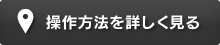 操作方法を詳しく見る